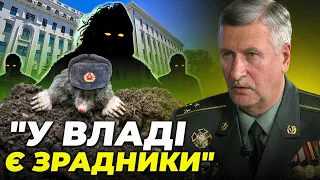 "У ВЛАДІ
Є ЗРАДНИКИ"